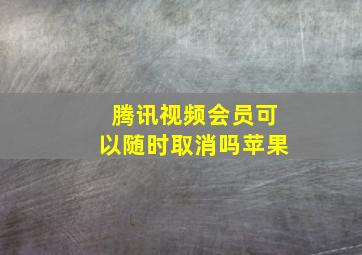 腾讯视频会员可以随时取消吗苹果